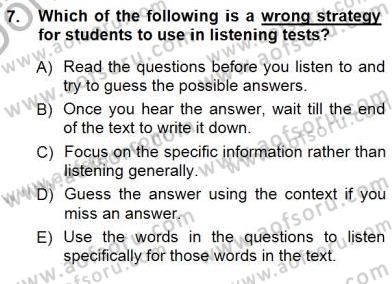 7. Which of the following is a wrong strategy for students to use in listening tests?

A) Read the questions before you listen to and try to guess the possible answers.

B) Once you hear the answer, wait till the end of the text to write it down.

C) Focus on the specific information rather than listening generally.

D) Guess the answer using the context if you miss an answer.

E) Use the words in the questions to listen specifically for those words in the text.

www.aofsoru.com